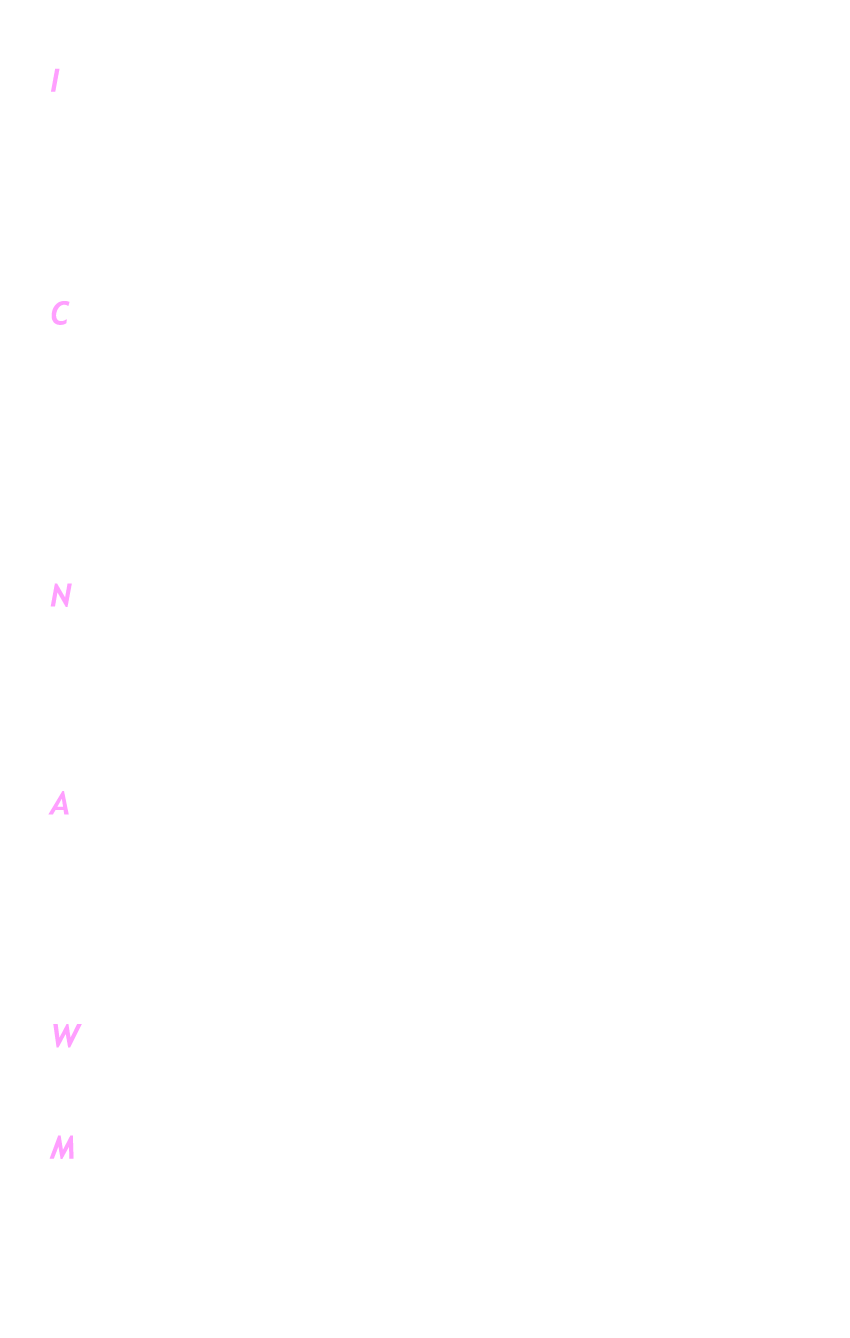 I

C

N

A

W

M